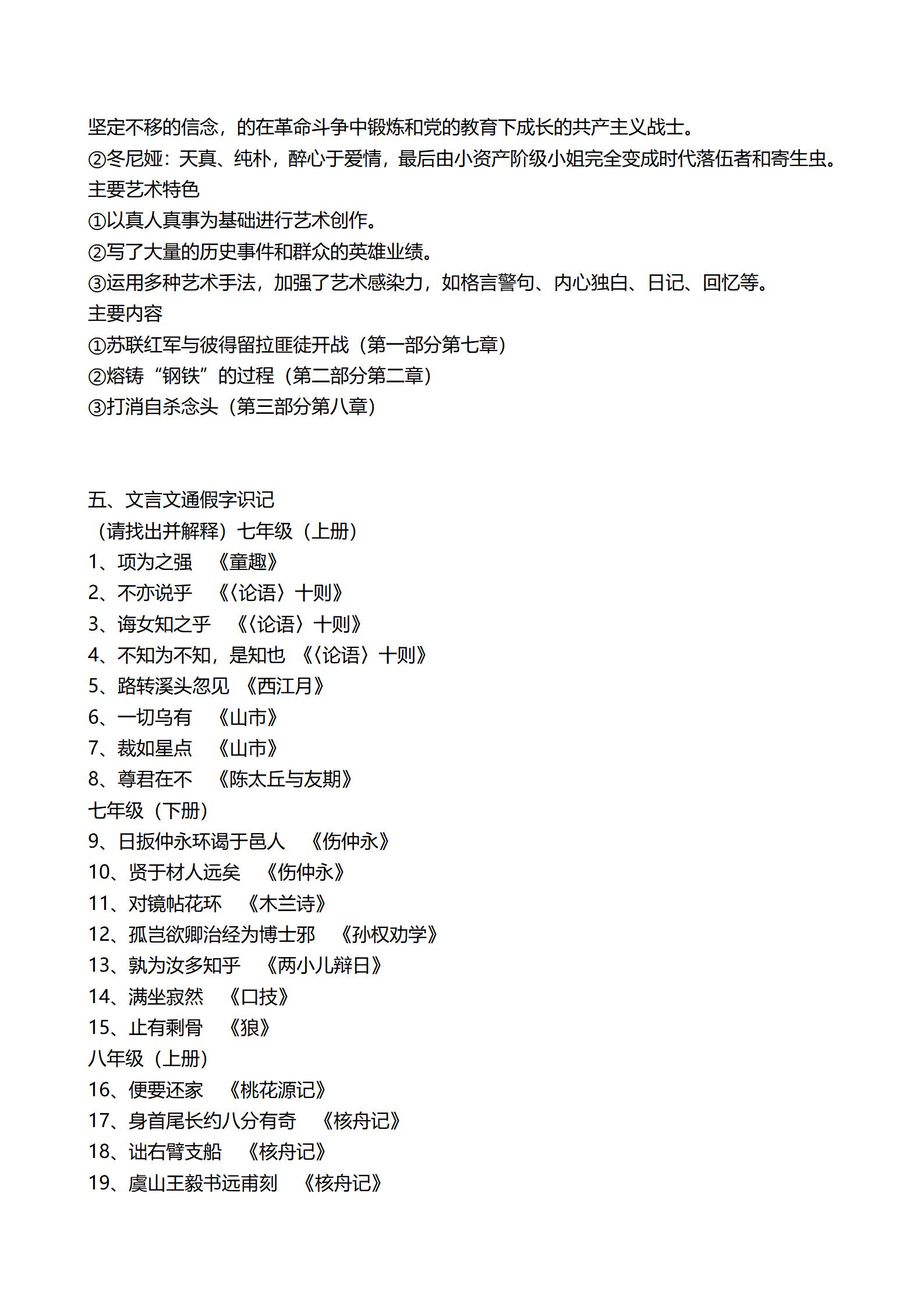 坚定不移的信念，的在革命斗争中锻炼和党的教育下成长的共产主义战士。
②冬尼娅：天真、纯朴，醉心于爱情，最后由小资产阶级小姐完全变成时代落伍者和寄生虫。
主要艺术特色
①以真人真事为基础进行艺术创作。
②写了大量的历史事件和群众的英雄业绩。
③运用多种艺术手法，加强了艺术感染力，如格言警句、内心独白、日记、回忆等。
主要内容
①苏联红军与彼得留拉匪徒开战（第一部分第七章）
②熔铸“钢铁”的过程（第二部分第二章）
③打消自杀念头（第三部分第八章）

五、文言文通假字识记
（请找出并解释）七年级（上册）
1、项为之强　《童趣》
2、不亦说乎　《〈论语〉十则》
3、诲女知之乎　《〈论语〉十则》
4、不知为不知，是知也　《〈论语〉十则》
5、路转溪头忽见　《西江月》
6、一切乌有　《山市》
7、裁如星点　《山市》
8、尊君在不　《陈太丘与友期》
七年级（下册）
9、日扳仲永环谒于邑人　《伤仲永》
10、贤于材人远矣　《伤仲永》
11、对镜帖花环　《木兰诗》
12、孤岂欲卿治经为博士邪　《孙权劝学》
13、孰为汝多知乎　《两小儿辩日》
14、满坐寂然　《口技》
15、止有剩骨　《狼》
八年级（上册）
16、便要还家　《桃花源记》
17、身首尾长约八分有奇　《核舟记》
18、诎右臂支船　《核舟记》
19、虞山王毅书远甫刻　《核舟记》